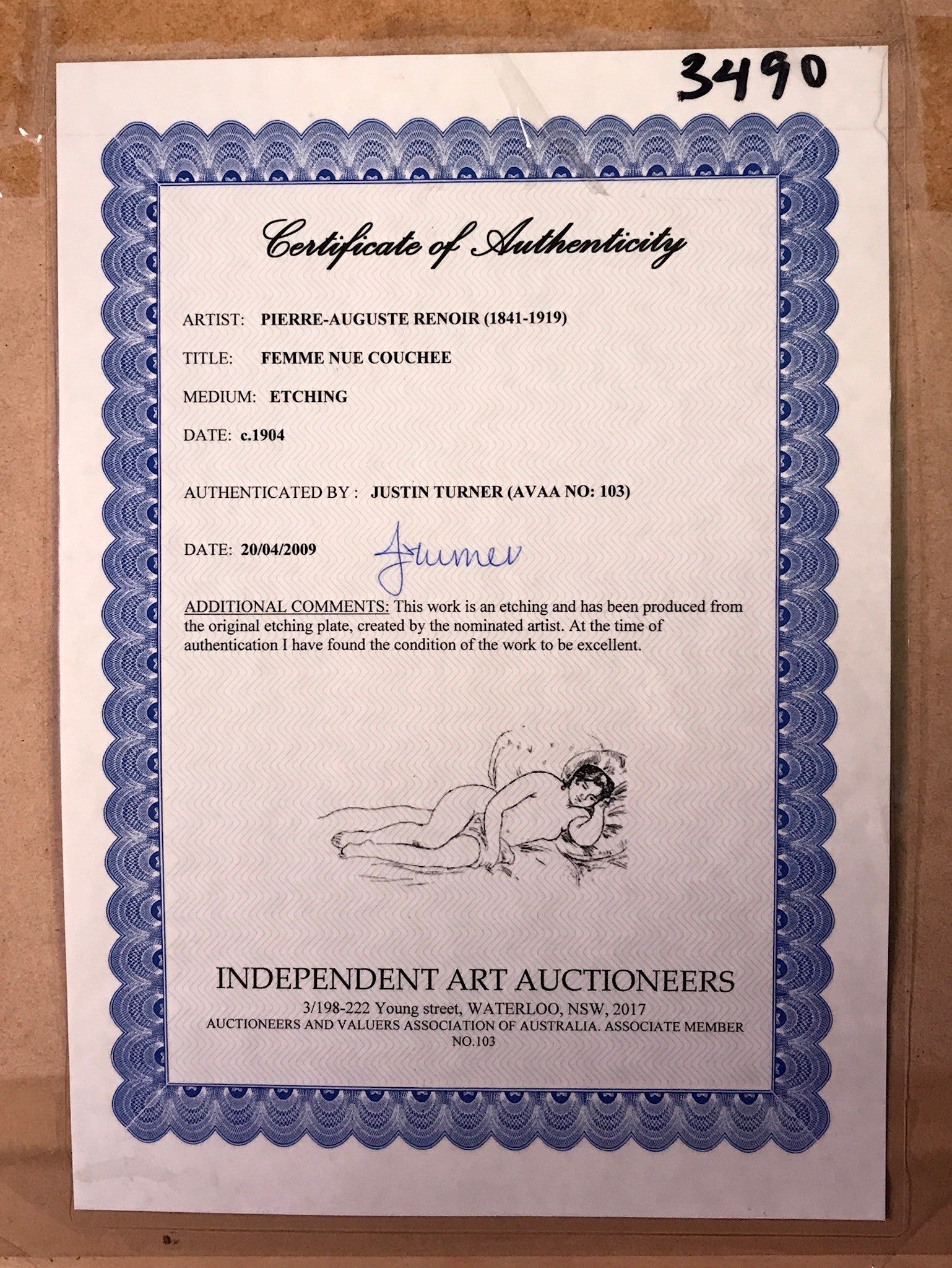 3490

Certificate of Authenticity

ARTIST: PIERRE-AUGUSTE RENOIR (1841-1919)

TITLE: FEMME NUE COUCHEE

MEDIUM: ETCHING

DATE: c.1904

AUTHENTICATED BY : JUSTIN TURNER (AVAA NO: 103)

DATE: 20/04/2009 JTurner

ADDITIONAL COMMENTS: This work is an etching and has been produced from the original etching plate, created by the nominated artist. At the time of authentication I have found the condition of the work to be excellent.

INDEPENDENT ART AUCTIONEERS
3/198-222 Young street, WATERLOO, NSW, 2017
AUCTIONEERS AND VALUERS ASSOCIATION OF AUSTRALIA. ASSOCIATE MEMBER NO.103